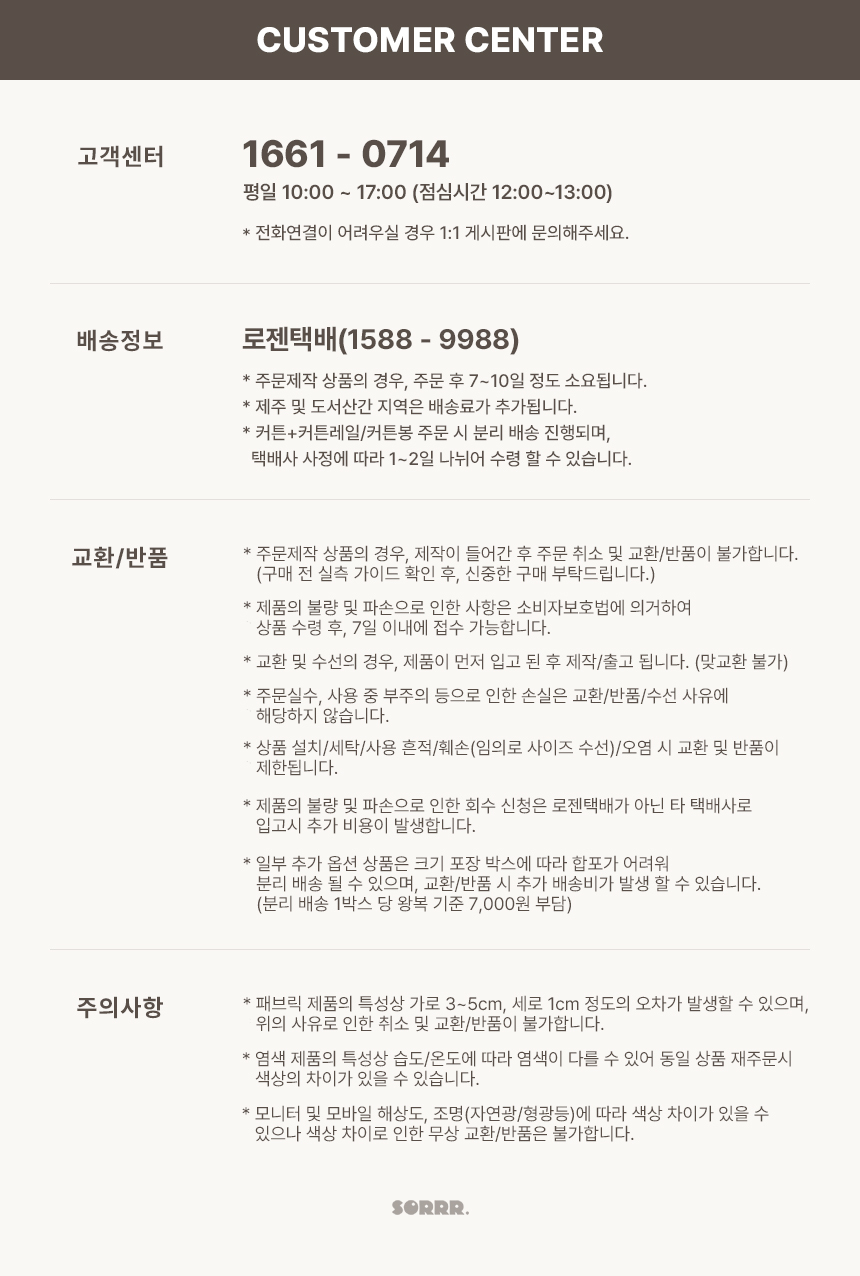 CUSTOMER CENTER

고객센터

1661 - 0714

평일 10:00 ~ 17:00 (점심시간 12:00~13:00)

* 전화연결이 어려우실 경우 1:1 게시판에 문의해주세요.

배송정보

로젠택배(1588 - 9988)

* 주문제작 상품의 경우, 주문 후 7~10일 정도 소요됩니다.
* 제주 및 도서산간 지역은 배송료가 추가됩니다.
* 커튼+커튼레일/커튼봉 주문 시 분리 배송 진행되며, 택배사 사정에 따라 1~2일 나뉘어 수령 할 수 있습니다.

교환/반품

* 주문제작 상품의 경우, 제작이 들어간 후 주문 취소 및 교환/반품이 불가합니다. (구매 전 실측 가이드 확인 후, 신중한 구매 부탁드립니다.)

* 제품의 불량 및 파손으로 인한 사항은 소비자보호법에 의거하여 상품 수령 후, 7일 이내에 접수 가능합니다.

* 교환 및 수선의 경우, 제품이 먼저 입고 된 후 제작/출고 됩니다. (맞교환 불가)

* 주문실수, 사용 중 부주의 등으로 인한 손실은 교환/반품/수선 사유에 해당하지 않습니다.

* 상품 설치/세탁/사용 흔적/훼손(임의로 사이즈 수선)/오염 시 교환 및 반품이 제한됩니다.

* 제품의 불량 및 파손으로 인한 회수 신청은 로젠택배가 아닌 타 택배사로 입고시 추가 비용이 발생합니다.

* 일부 추가 옵션 상품은 크기 포장 박스에 따라 합포가 어려워 분리 배송 될 수 있으며, 교환/반품 시 추가 배송비가 발생 할 수 있습니다. (분리 배송 1박스 당 왕복 기준 7,000원 부담)

주의사항

* 패브릭 제품의 특성상 가로 3~5cm, 세로 1cm 정도의 오차가 발생할 수 있으며, 위의 사유로 인한 취소 및 교환/반품이 불가합니다.

* 염색 제품의 특성상 습도/온도에 따라 염색이 다를 수 있어 동일 상품 재주문시 색상의 차이가 있을 수 있습니다.

* 모니터 및 모바일 해상도, 조명(자연광/형광등)에 따라 색상 차이가 있을 수 있으나 색상 차이로 인한 무상 교환/반품은 불가합니다.

SORRR.